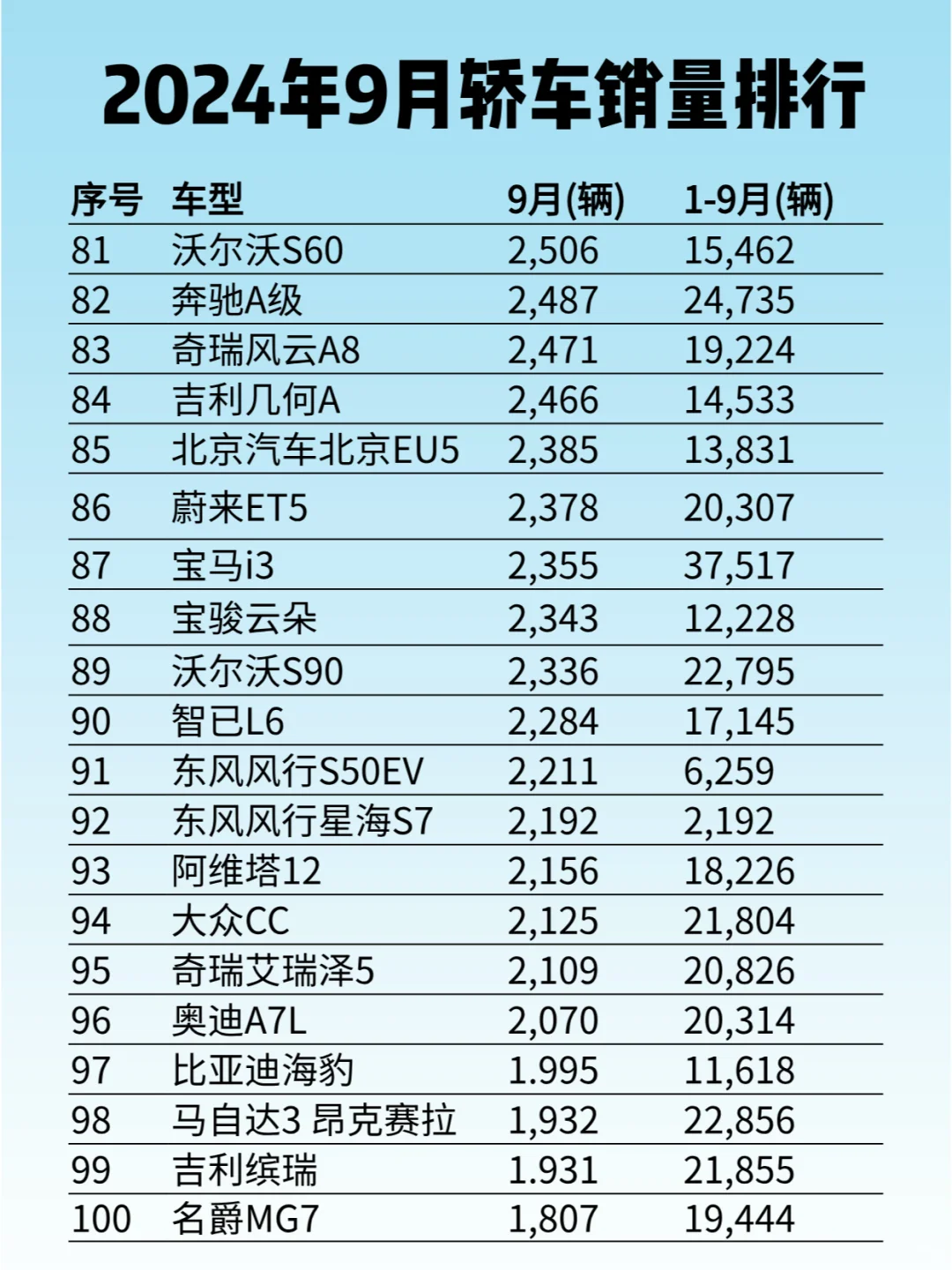 2024年9月轿车销量排行

| 序号 | 车型 | 9月(辆) | 1-9月(辆) |
|---|---|---|---|
| 81 | 沃尔沃S60 | 2,506 | 15,462 |
| 82 | 奔驰A级 | 2,487 | 24,735 |
| 83 | 奇瑞风云A8 | 2,471 | 19,224 |
| 84 | 吉利几何A | 2,466 | 14,533 |
| 85 | 北京汽车北京EU5 | 2,385 | 13,831 |
| 86 | 蔚来ET5 | 2,378 | 20,307 |
| 87 | 宝马i3 | 2,355 | 37,517 |
| 88 | 宝骏云朵 | 2,343 | 12,228 |
| 89 | 沃尔沃S90 | 2,336 | 22,795 |
| 90 | 智已L6 | 2,284 | 17,145 |
| 91 | 东风风行S50EV | 2,211 | 6,259 |
| 92 | 东风风行星海S7 | 2,192 | 2,192 |
| 93 | 阿维塔12 | 2,156 | 18,226 |
| 94 | 大众CC | 2,125 | 21,804 |
| 95 | 奇瑞艾瑞泽5 | 2,109 | 20,826 |
| 96 | 奥迪A7L | 2,070 | 20,314 |
| 97 | 比亚迪海豹 | 1.995 | 11,618 |
| 98 | 马自达3 昂克赛拉 | 1,932 | 22,856 |
| 99 | 吉利缤瑞 | 1.931 | 21,855 |
| 100 | 名爵MG7 | 1,807 | 19,444 |